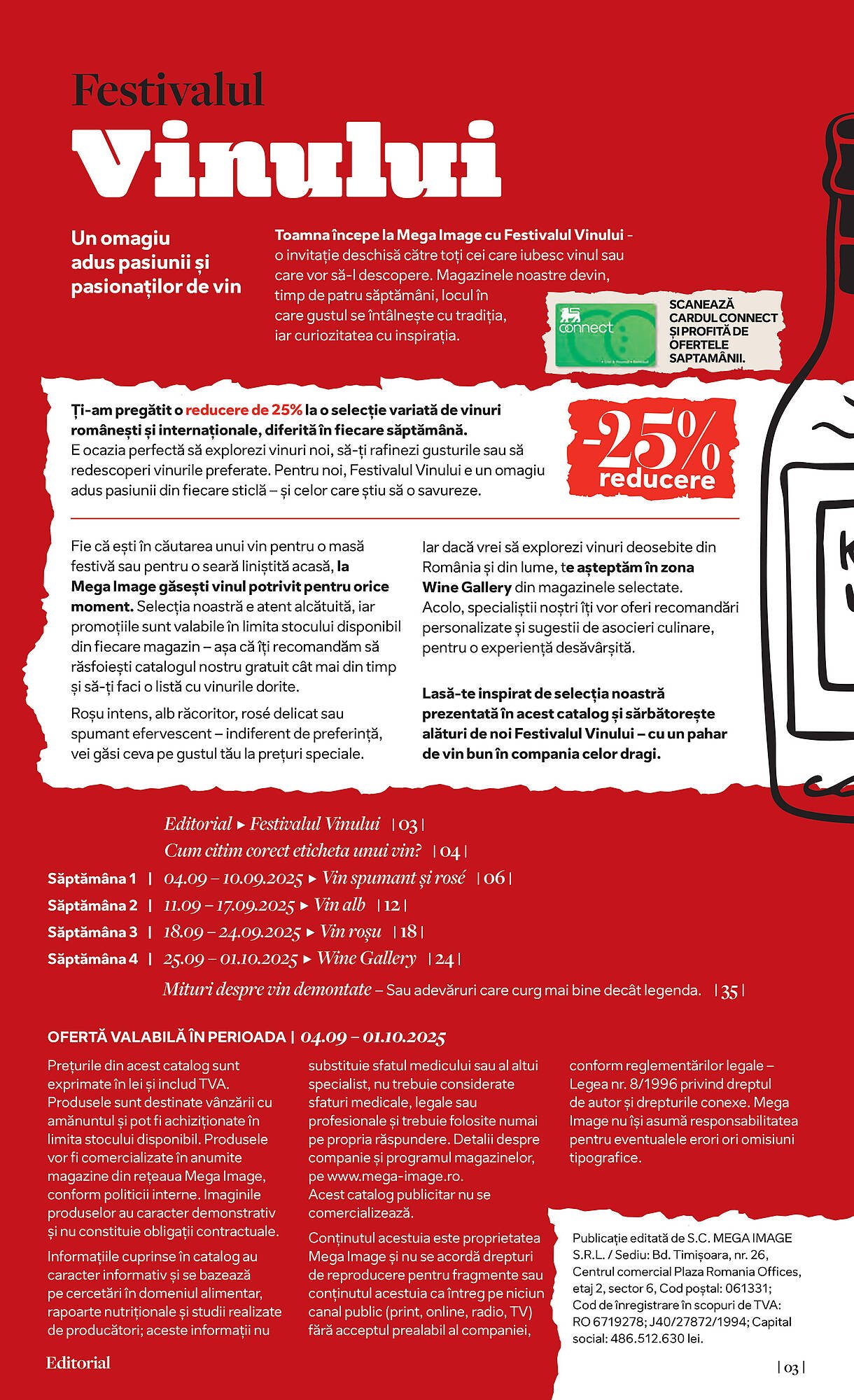 Festivalul
Vinului

Un omagiu adus pasiunii și pasionaților de vin

Toamna începe la Mega Image cu Festivalul Vinului – o invitație deschisă către toți cei care iubesc vinul sau care vor să-l descopere. Magazinele noastre devin, timp de patru săptămâni, locul în care gustul se întâlnește cu tradiția, iar curiozitatea cu inspirația.

connect

SCANEAZĂ CARDUL CONNECT ȘI PROFITĂ DE OFERTELE SAPTAMÂNII.

Ți-am pregătit o reducere de 25% la o selecție variată de vinuri românești și internaționale, diferită în fiecare săptămână. E ocazia perfectă să explorezi vinuri noi, să-ți rafinezi gusturile sau să redescoperi vinurile preferate. Pentru noi, Festivalul Vinului e un omagiu adus pasiunii din fiecare sticlă – și celor care știu să o savureze.

-25% reducere

Fie că ești în căutarea unui vin pentru o masă festivă sau pentru o seară liniștită acasă, la Mega Image găsești vinul potrivit pentru orice moment. Selecția noastră e atent alcătuită, iar promoțiile sunt valabile în limita stocului disponibil din fiecare magazin – așa că îți recomandăm să răsfoiești catalogul nostru gratuit cât mai din timp și să-ți faci o listă cu vinurile dorite.

Roșu intens, alb răcoritor, rosé delicat sau spumant efervescent – indiferent de preferință, vei găsi ceva pe gustul tău la prețuri speciale.

Iar dacă vrei să explorezi vinuri deosebite din România și din lume, te așteptăm în zona Wine Gallery din magazinele selectate. Acolo, specialiștii noștri îți vor oferi recomandări personalizate și sugestii de asocieri culinare, pentru o experiență desăvârșită.

Lasă-te inspirat de selecția noastră prezentată în acest catalog și sărbătorește alături de noi Festivalul Vinului – cu un pahar de vin bun în compania celor dragi.

Editorial ▸ Festivalul Vinului | 03 |
Cum citim corect eticheta unui vin? | 04 |
Săptămâna 1 | 04.09 – 10.09.2025 ▸ Vin spumant și rosé | 06 |
Săptămâna 2 | 11.09 – 17.09.2025 ▸ Vin alb | 12 |
Săptămâna 3 | 18.09 – 24.09.2025 ▸ Vin roșu | 18 |
Săptămâna 4 | 25.09 – 01.10.2025 ▸ Wine Gallery | 24 |
Mituri despre vin demontate – Sau adevăruri care curg mai bine decât legenda. | 35 |

OFERTĂ VALABILĂ ÎN PERIOADA | 04.09 – 01.10.2025

Prețurile din acest catalog sunt exprimate în lei și includ TVA. Produsele sunt destinate vânzării cu amănuntul și pot fi achiziționate în limita stocului disponibil. Produsele vor fi comercializate în anumite magazine din rețeaua Mega Image, conform politicii interne. Imaginile produselor au caracter demonstrativ și nu constituie obligații contractuale.

Informațiile cuprinse în catalog au caracter informativ și se bazează pe cercetări în domeniul alimentar, rapoarte nutriționale și studii realizate de producători; aceste informații nu substituie sfatul medicului sau al altui specialist, nu trebuie considerate sfaturi medicale, legale sau profesionale și trebuie folosite numai pe propria răspundere. Detalii despre companie și programul magazinelor, pe www.mega-image.ro. Acest catalog publicitar nu se comercializează.

Conținutul acestuia este proprietatea Mega Image și nu se acordă drepturi de reproducere pentru fragmente sau conținutul acestuia ca întreg pe niciun canal public (print, online, radio, TV) fără acceptul prealabil al companiei, conform reglementărilor legale – Legea nr. 8/1996 privind dreptul de autor și drepturile conexe. Mega Image nu își asumă responsabilitatea pentru eventualele erori ori omisiuni tipografice.

Publicație editată de S.C. MEGA IMAGE S.R.L. / Sediu: Bd. Timișoara, nr. 26, Centrul comercial Plaza Romania Offices, etaj 2, sector 6, Cod poștal: 061331; Cod de înregistrare în scopuri de TVA: RO 6719278; J40/27872/1994; Capital social: 486.512.630 lei.

Editorial
| 03 |